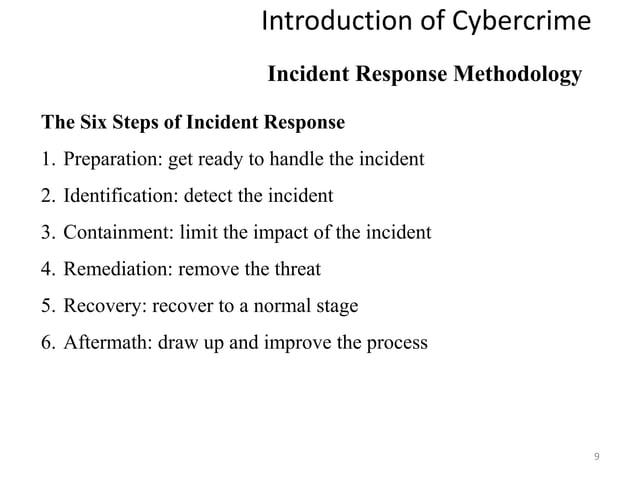 Introduction of Cybercrime

Incident Response Methodology

The Six Steps of Incident Response

1. Preparation: get ready to handle the incident

2. Identification: detect the incident

3. Containment: limit the impact of the incident

4. Remediation: remove the threat

5. Recovery: recover to a normal stage

6. Aftermath: draw up and improve the process

9